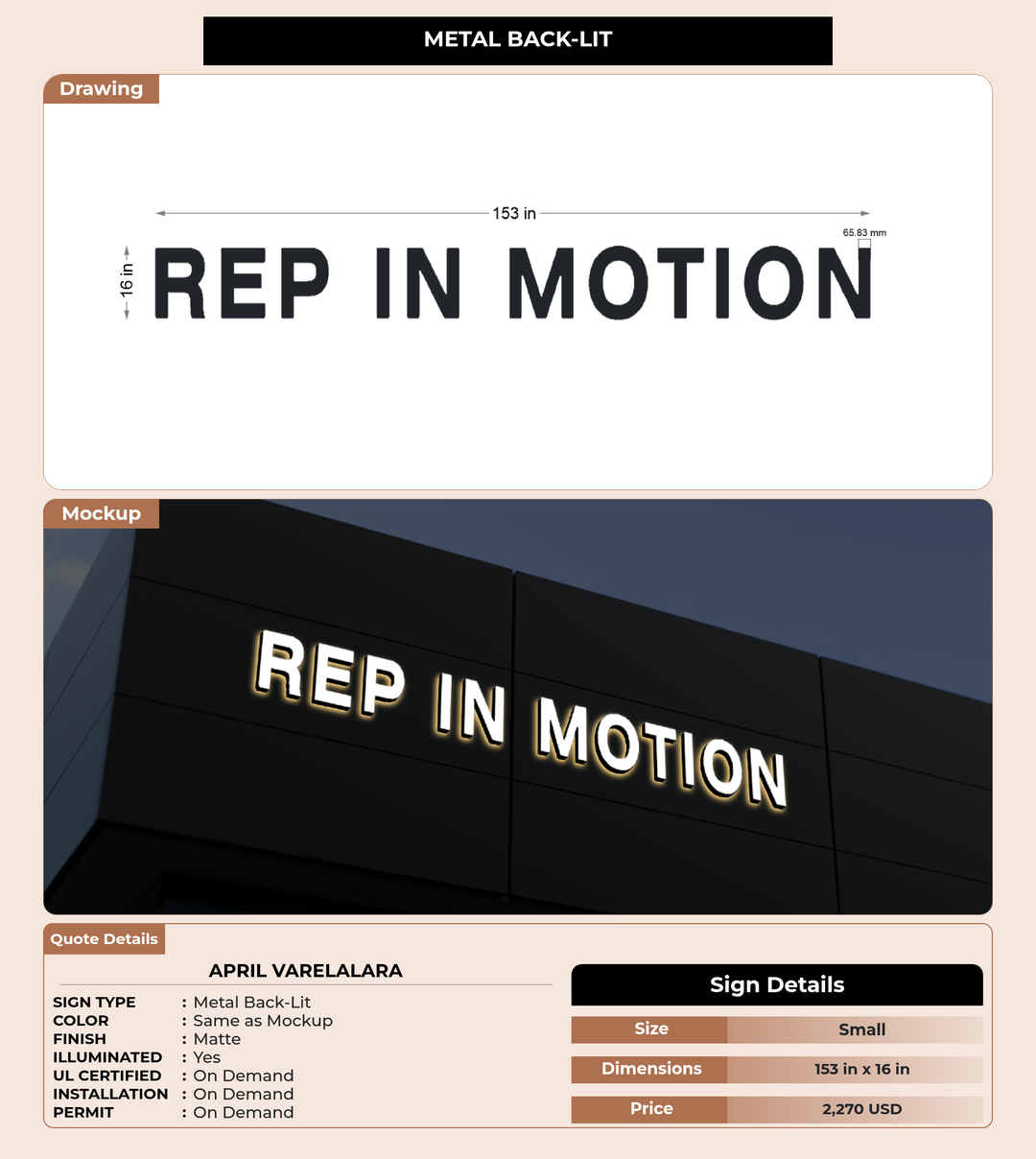 METAL BACK-LIT

Drawing

153 in

65.83 mm

16 in

REP IN MOTION

Mockup

REP IN MOTION

Quote Details

APRIL VARELALARA

SIGN TYPE : Metal Back-Lit
COLOR : Same as Mockup
FINISH : Matte
ILLUMINATED : Yes
UL CERTIFIED : On Demand
INSTALLATION : On Demand
PERMIT : On Demand

Sign Details

Size Small

Dimensions 153 in x 16 in

Price 2,270 USD